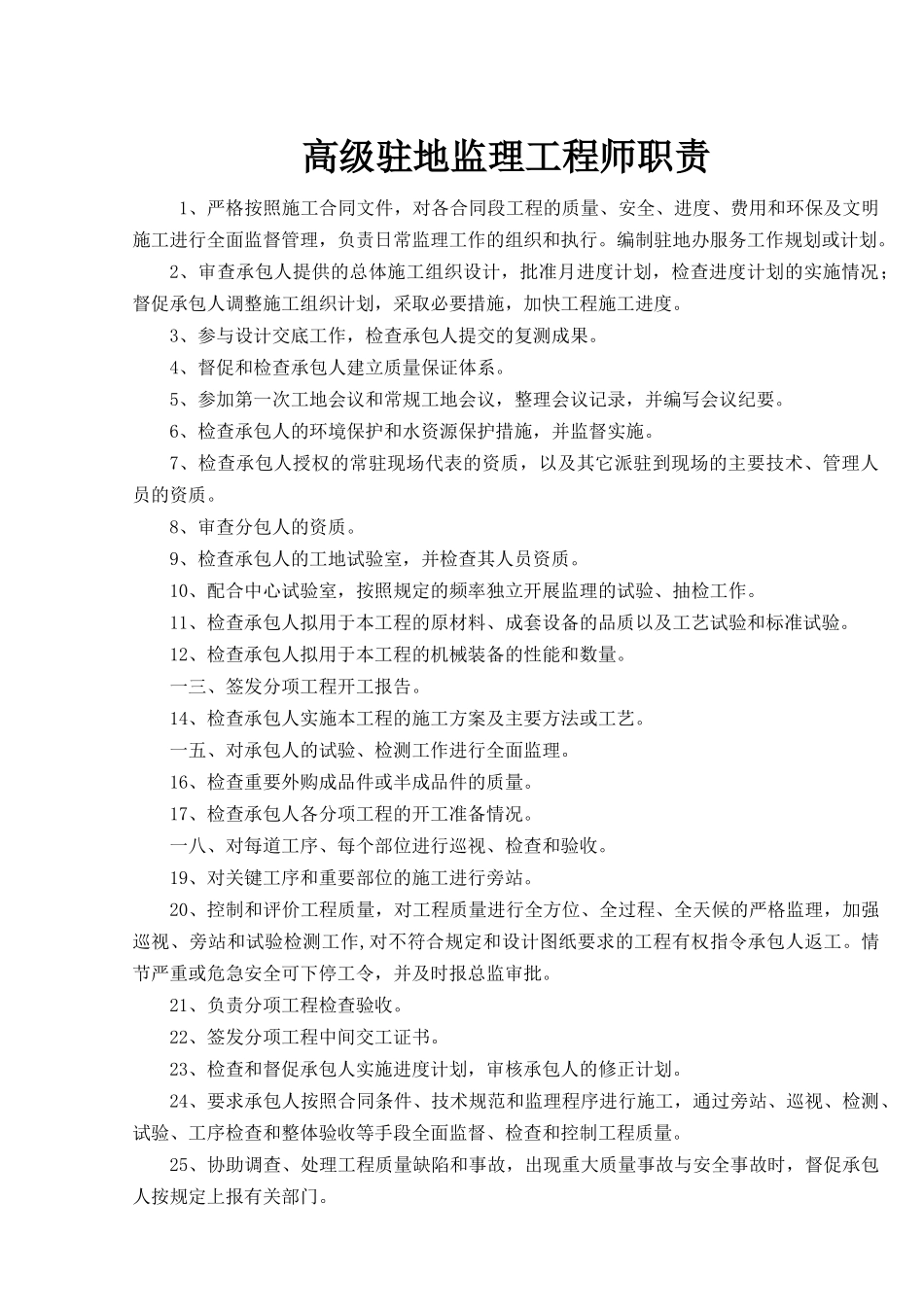 高级驻地监理工程师职责

1、严格按照施工合同文件，对各合同段工程的质量、安全、进度、费用和环保及文明施工进行全面监督管理，负责日常监理工作的组织和执行。编制驻地办服务工作规划或计划。

2、审查承包人提供的总体施工组织设计，批准月进度计划，检查进度计划的实施情况；督促承包人调整施工组织计划，采取必要措施，加快工程施工进度。

3、参与设计交底工作，检查承包人提交的复测成果。

4、督促和检查承包人建立质量保证体系。

5、参加第一次工地会议和常规工地会议，整理会议记录，并编写会议纪要。

6、检查承包人的环境保护和水资源保护措施，并监督实施。

7、检查承包人授权的常驻现场代表的资质，以及其它派驻到现场的主要技术、管理人员的资质。

8、审查分包人的资质。

9、检查承包人的工地试验室，并检查其人员资质。

10、配合中心试验室，按照规定的频率独立开展监理的试验、抽检工作。

11、检查承包人拟用于本工程的原材料、成套设备的品质以及工艺试验和标准试验。

12、检查承包人拟用于本工程的机械装备的性能和数量。

一三、签发分项工程开工报告。

14、检查承包人实施本工程的施工方案及主要方法或工艺。

一五、对承包人的试验、检测工作进行全面监理。

16、检查重要外购成品件或半成品件的质量。

17、检查承包人各分项工程的开工准备情况。

一八、对每道工序、每个部位进行巡视、检查和验收。

19、对关键工序和重要部位的施工进行旁站。

20、控制和评价工程质量，对工程质量进行全方位、全过程、全天候的严格监理，加强巡视、旁站和试验检测工作,对不符合规定和设计图纸要求的工程有权指令承包人返工。情节严重或危急安全可下停工令，并及时报总监审批。

21、负责分项工程检查验收。

22、签发分项工程中间交工证书。

23、检查和督促承包人实施进度计划，审核承包人的修正计划。

24、要求承包人按照合同条件、技术规范和监理程序进行施工，通过旁站、巡视、检测、试验、工序检查和整体验收等手段全面监督、检查和控制工程质量。

25、协助调查、处理工程质量缺陷和事故，出现重大质量事故与安全事故时，督促承包人按规定上报有关部门。